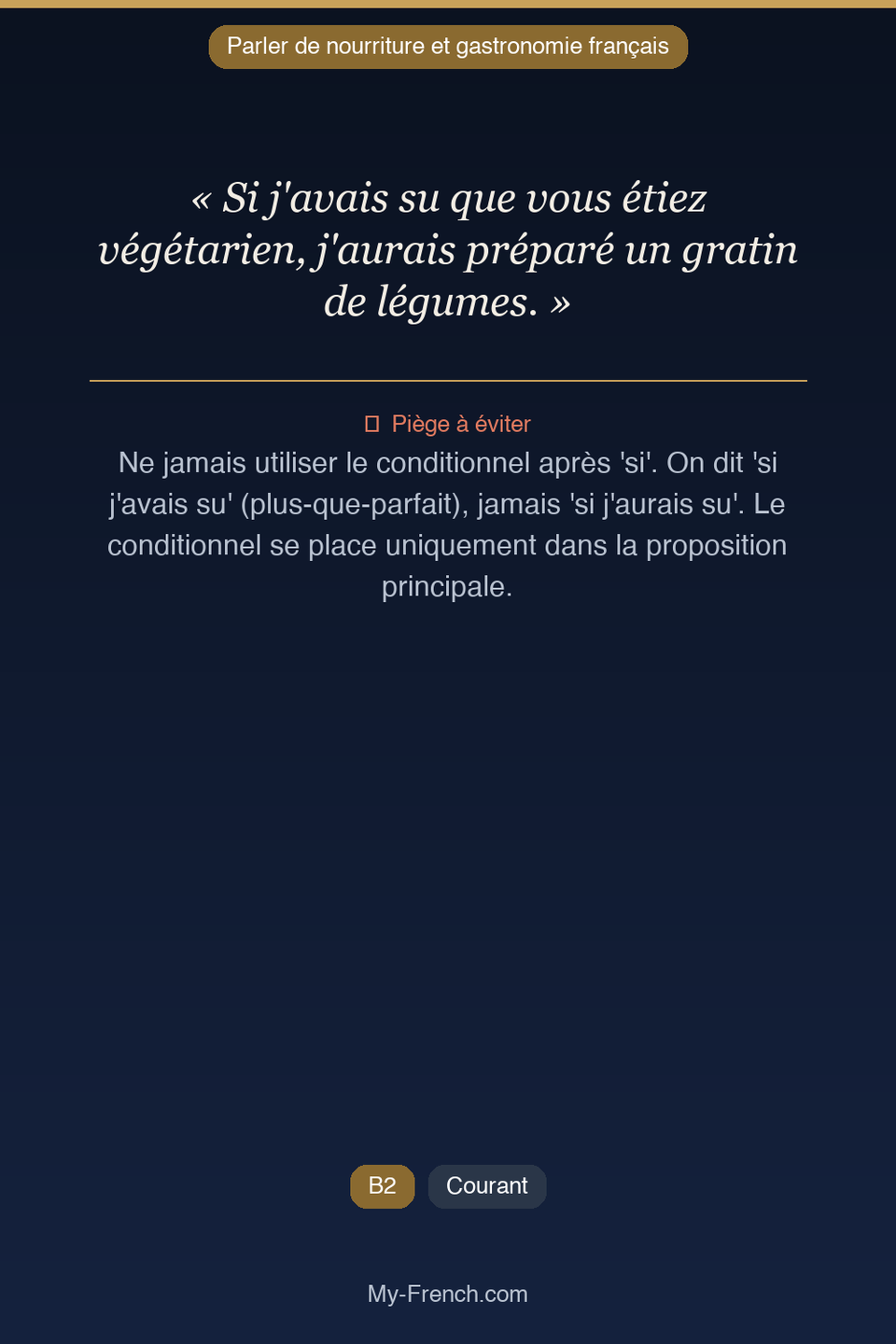 Parler de nourriture et gastronomie français

« Si j'avais su que vous étiez végétarien, j'aurais préparé un gratin de légumes. »

Piège à éviter

Ne jamais utiliser le conditionnel après 'si'. On dit 'si j'avais su' (plus-que-parfait), jamais 'si j'aurais su'. Le conditionnel se place uniquement dans la proposition principale.

B2

Courant

My-French.com